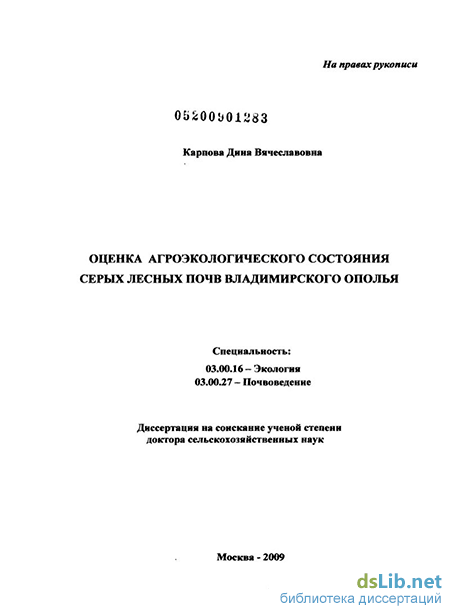 На правах рукописи

05200901283

Карпова Дина Вячеславовна

ОЦЕНКА АГРОЭКОЛОГИЧЕСКОГО СОСТОЯНИЯ СЕРЫХ ЛЕСНЫХ ПОЧВ ВЛАДИМИРСКОГО ОПОЛЬЯ

Специальность:
03.00.16 – Экология
03.00.27 – Почвоведение

Диссертация на соискание ученой степени доктора сельскохозяйственных наук

Москва - 2009

dsLib.net
библиотека диссертаций